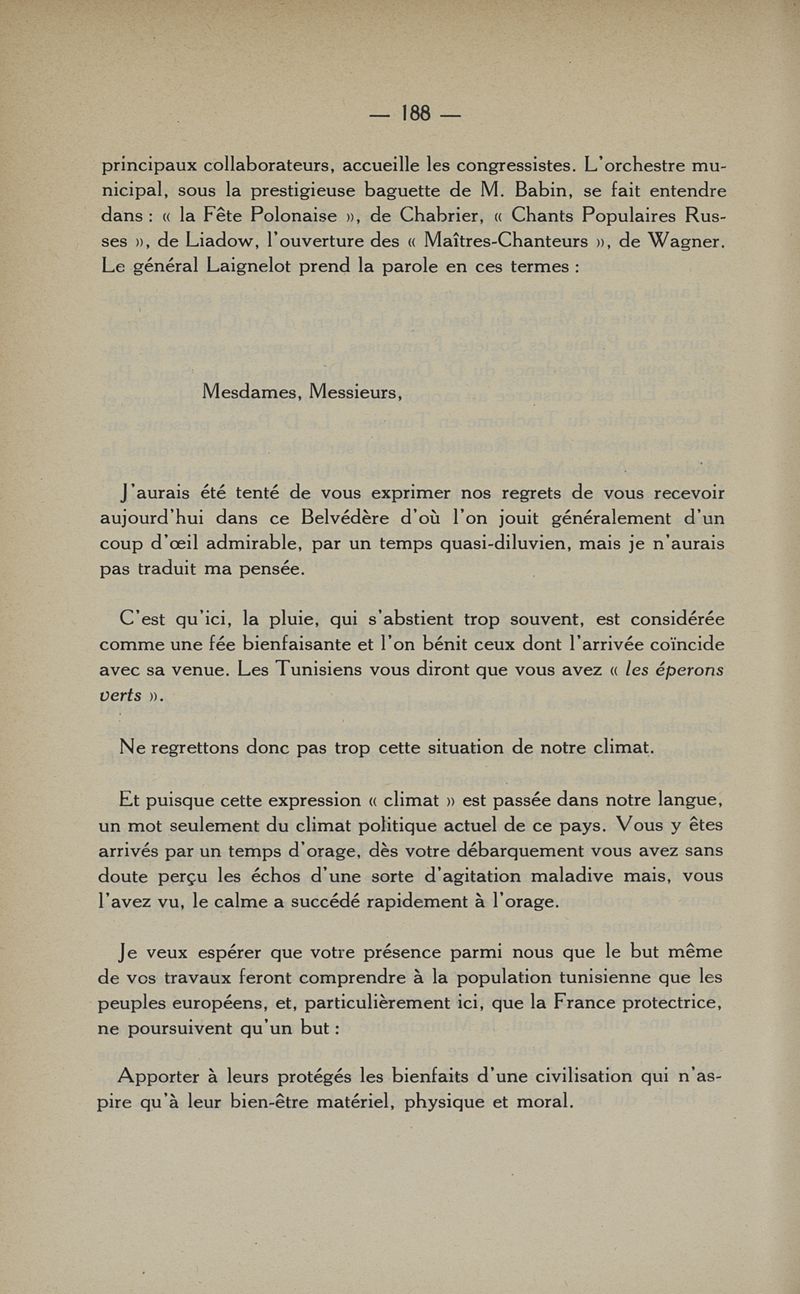 — 188 —

principaux collaborateurs, accueille les congressistes. L'orchestre municipal, sous la prestigieuse baguette de M. Babin, se fait entendre dans : « la Fête Polonaise », de Chabrier, « Chants Populaires Russes », de Liadow, l'ouverture des « Maîtres-Chanteurs », de Wagner. Le général Laignelot prend la parole en ces termes :

Mesdames, Messieurs,

J'aurais été tenté de vous exprimer nos regrets de vous recevoir aujourd'hui dans ce Belvédère d'où l'on jouit généralement d'un coup d'œil admirable, par un temps quasi-diluvien, mais je n'aurais pas traduit ma pensée.

C'est qu'ici, la pluie, qui s'abstient trop souvent, est considérée comme une fée bienfaisante et l'on bénit ceux dont l'arrivée coïncide avec sa venue. Les Tunisiens vous diront que vous avez « les éperons verts ».

Ne regrettons donc pas trop cette situation de notre climat.

Et puisque cette expression « climat » est passée dans notre langue, un mot seulement du climat politique actuel de ce pays. Vous y êtes arrivés par un temps d'orage, dès votre débarquement vous avez sans doute perçu les échos d'une sorte d'agitation maladive mais, vous l'avez vu, le calme a succédé rapidement à l'orage.

Je veux espérer que votre présence parmi nous que le but même de vos travaux feront comprendre à la population tunisienne que les peuples européens, et, particulièrement ici, que la France protectrice, ne poursuivent qu'un but :

Apporter à leurs protégés les bienfaits d'une civilisation qui n'aspire qu'à leur bien-être matériel, physique et moral.